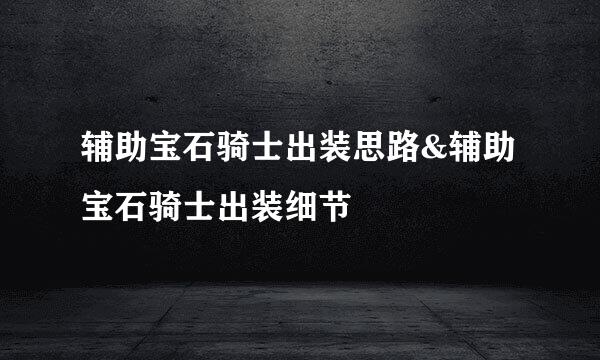 辅助宝石骑士出装思路&辅助宝石骑士出装细节